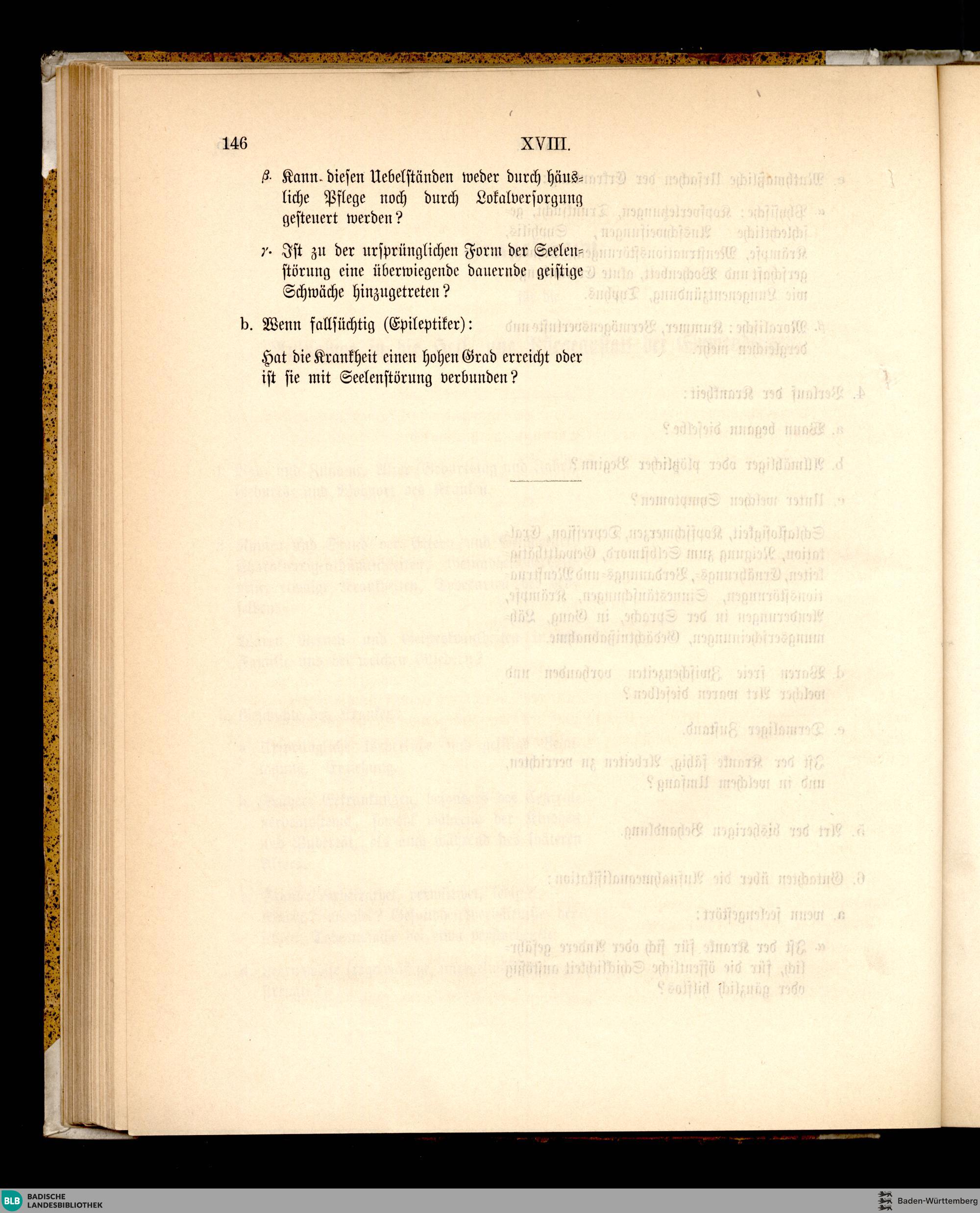 146 XVIII.

β. Kann diesen Uebelständen weder durch häusliche Pflege noch durch Lokalversorgung gesteuert werden?

γ. Ist zu der ursprünglichen Form der Seelenstörung eine überwiegende dauernde geistige Schwäche hinzugetreten?

b. Wenn fallsüchtig (Epileptiker):

Hat die Krankheit einen hohen Grad erreicht oder ist sie mit Seelenstörung verbunden?

BLB BADISCHE LANDESBIBLIOTHEK

Baden-Württemberg